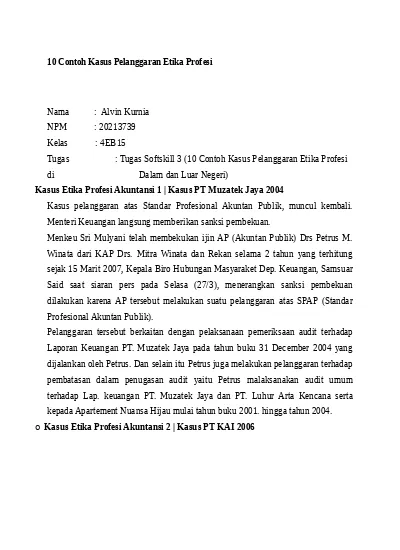 10 Contoh Kasus Pelanggaran Etika Profesi

Nama : Alvin Kurnia
NPM : 20213739
Kelas : 4EB15
Tugas : Tugas Softskill 3 (10 Contoh Kasus Pelanggaran Etika Profesi di Dalam dan Luar Negeri)

Kasus Etika Profesi Akuntansi 1 | Kasus PT Muzatek Jaya 2004

Kasus pelanggaran atas Standar Profesional Akuntan Publik, muncul kembali. Menteri Keuangan langsung memberikan sanksi pembekuan.

Menkeu Sri Mulyani telah membekukan ijin AP (Akuntan Publik) Drs Petrus M. Winata dari KAP Drs. Mitra Winata dan Rekan selama 2 tahun yang terhitung sejak 15 Marit 2007, Kepala Biro Hubungan Masyaraket Dep. Keuangan, Samsuar Said saat siaran pers pada Selasa (27/3), menerangkan sanksi pembekuan dilakukan karena AP tersebut melakukan suatu pelanggaran atas SPAP (Standar Profesional Akuntan Publik).

Pelanggaran tersebut berkaitan dengan pelaksanaan pemeriksaan audit terhadap Laporan Keuangan PT. Muzatek Jaya pada tahun buku 31 December 2004 yang dijalankan oleh Petrus. Dan selain itu Petrus juga melakukan pelanggaran terhadap pembatasan dalam penugasan audit yaitu Petrus malaksanakan audit umum terhadap Lap. keuangan PT. Muzatek Jaya dan PT. Luhur Arta Kencana serta kepada Apartement Nuansa Hijau mulai tahun buku 2001. hingga tahun 2004.

o Kasus Etika Profesi Akuntansi 2 | Kasus PT KAI 2006